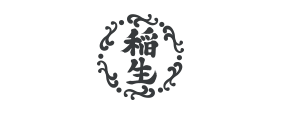 稻生